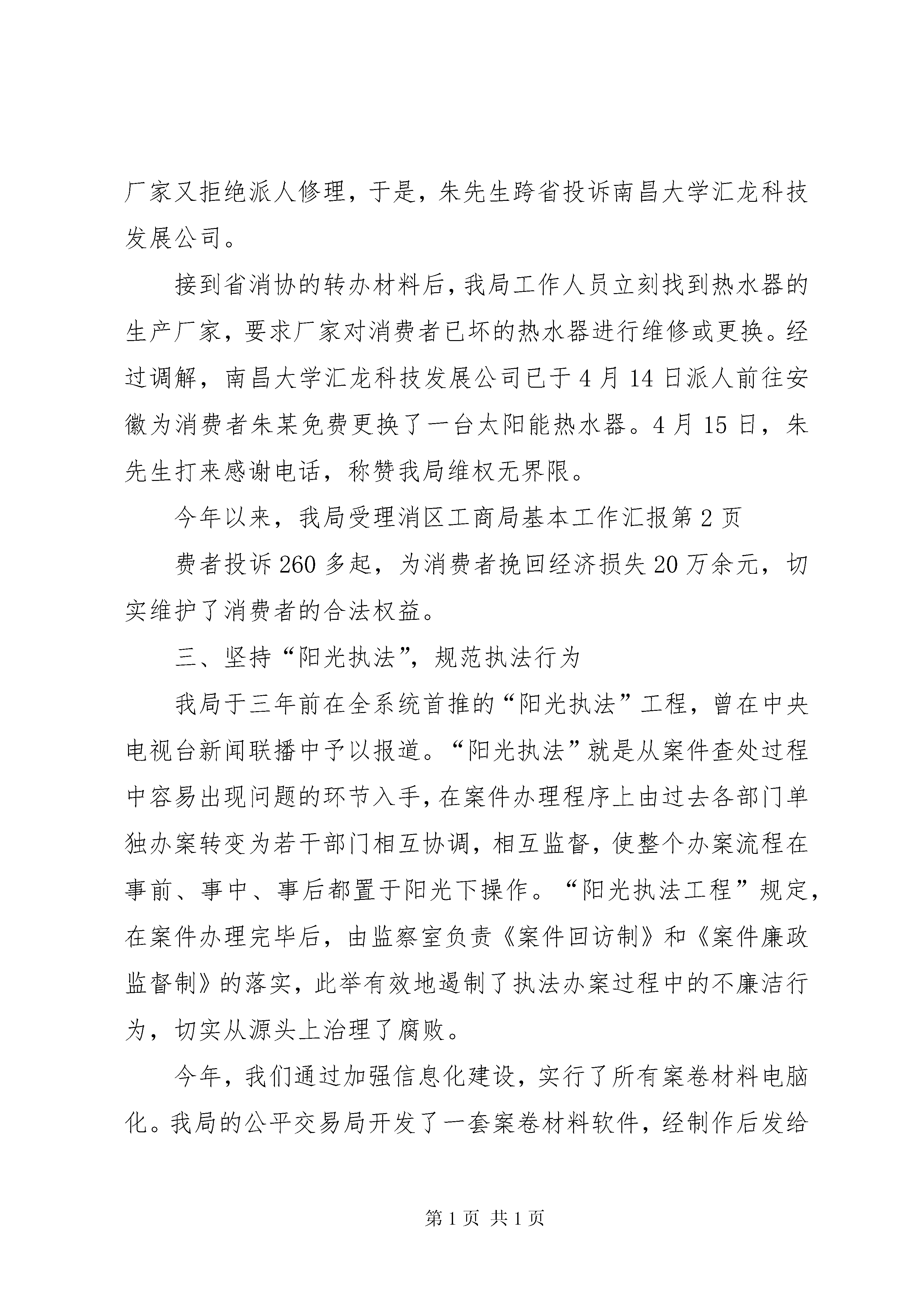 厂家又拒绝派人修理，于是，朱先生跨省投诉南昌大学汇龙科技发展公司。

接到省消协的转办材料后，我局工作人员立刻找到热水器的生产厂家，要求厂家对消费者已坏的热水器进行维修或更换。经过调解，南昌大学汇龙科技发展公司已于4月14日派人前往安徽为消费者朱某免费更换了一台太阳能热水器。4月15日，朱先生打来感谢电话，称赞我局维权无界限。

今年以来，我局受理消区工商局基本工作汇报第2页

费者投诉260多起，为消费者挽回经济损失20万余元，切实维护了消费者的合法权益。

三、坚持“阳光执法”，规范执法行为

我局于三年前在全系统首推的“阳光执法”工程，曾在中央电视台新闻联播中予以报道。“阳光执法”就是从案件查处过程中容易出现问题的环节入手，在案件办理程序上由过去各部门单独办案转变为若干部门相互协调，相互监督，使整个办案流程在事前、事中、事后都置于阳光下操作。“阳光执法工程”规定，在案件办理完毕后，由监察室负责《案件回访制》和《案件廉政监督制》的落实，此举有效地遏制了执法办案过程中的不廉洁行为，切实从源头上治理了腐败。

今年，我们通过加强信息化建设，实行了所有案卷材料电脑化。我局的公平交易局开发了一套案卷材料软件，经制作后发给

第1页 共1页